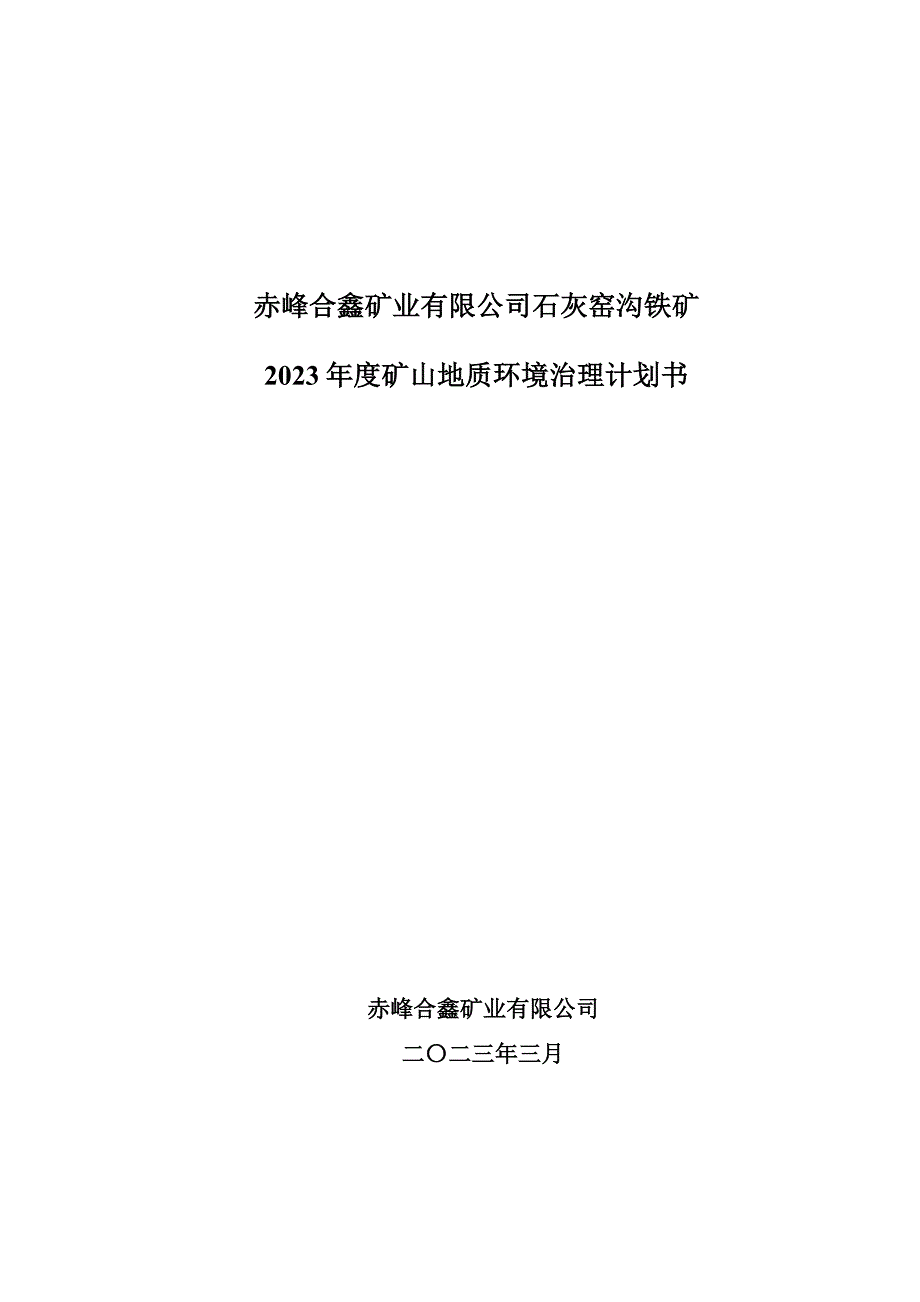 赤峰合鑫矿业有限公司石灰窑沟铁矿

2023年度矿山地质环境治理计划书

赤峰合鑫矿业有限公司

二〇二三年三月